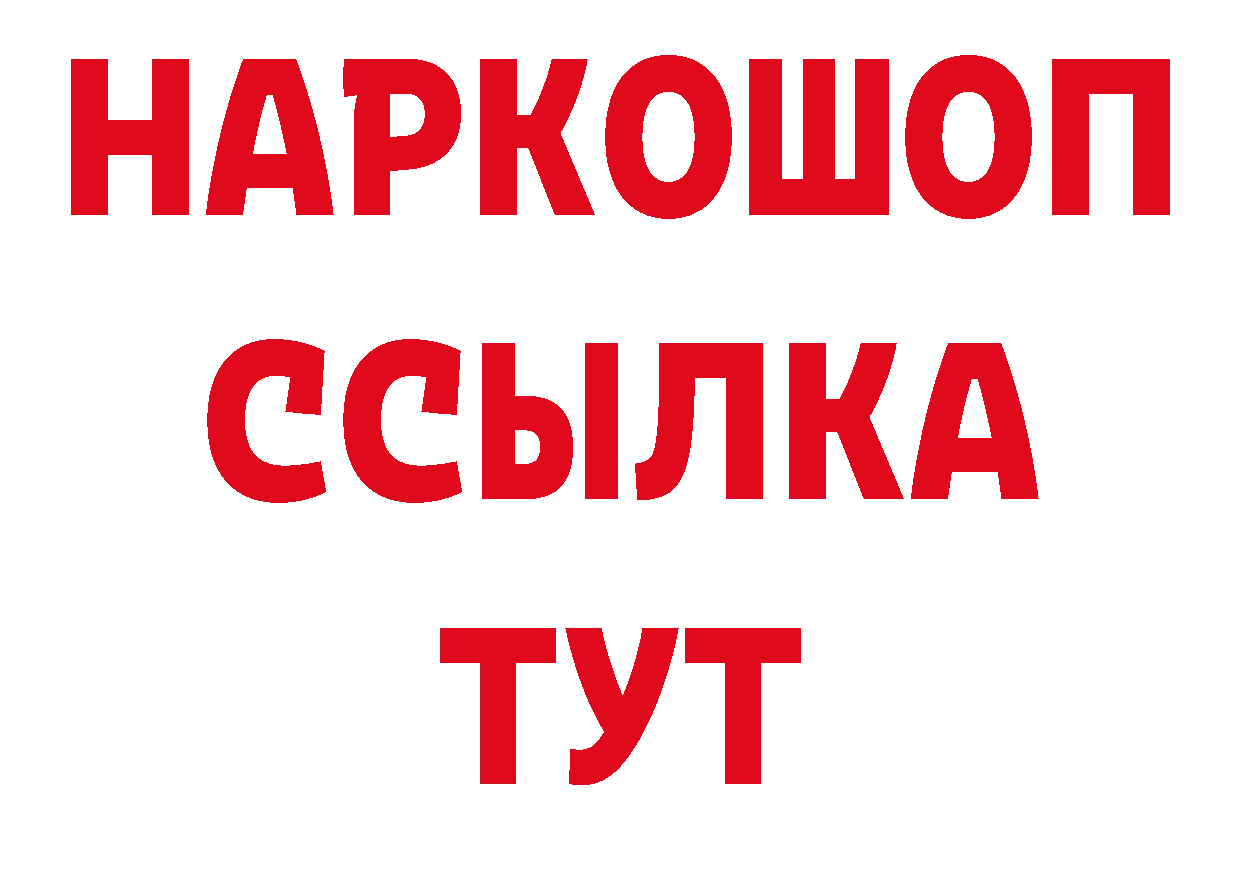 НАРКОШОП
ССЫЛКА
ТУТ